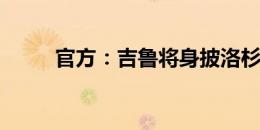 官方：吉鲁将身披洛杉